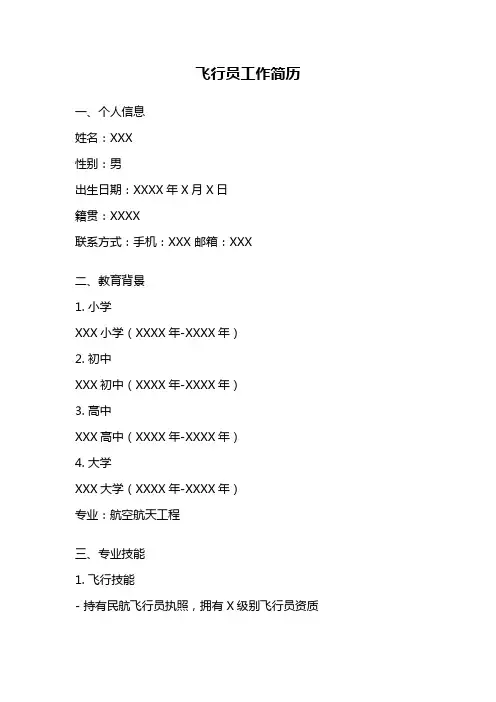 飞行员工作简历

一、个人信息

姓名：XXX

性别：男

出生日期：XXXX 年 X 月 X 日

籍贯：XXXX

联系方式：手机：XXX 邮箱：XXX

二、教育背景

1. 小学

XXX 小学（XXXX 年-XXXX 年）

2. 初中

XXX 初中（XXXX 年-XXXX 年）

3. 高中

XXX 高中（XXXX 年-XXXX 年）

4. 大学

XXX 大学（XXXX 年-XXXX 年）

专业：航空航天工程

三、专业技能

1. 飞行技能

- 持有民航飞行员执照，拥有 X 级别飞行员资质